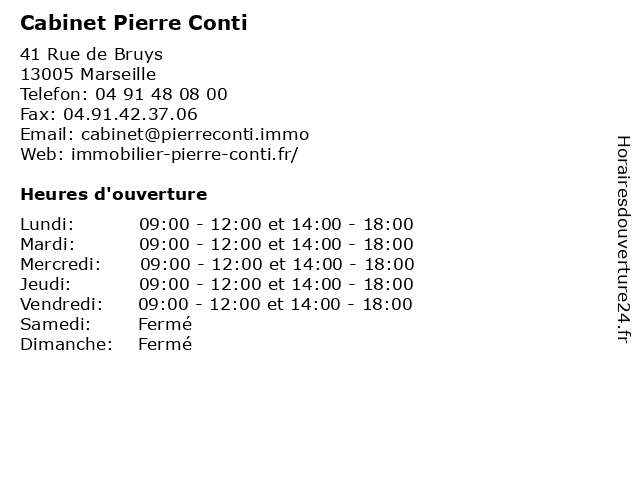 Cabinet Pierre Conti

41 Rue de Bruys
13005 Marseille
Telefon: 04 91 48 08 00
Fax: 04.91.42.37.06
Email: cabinet@pierreconti.immo
Web: immobilier-pierre-conti.fr/

Heures d'ouverture

| | |
|---|---|
| Lundi: | 09:00 - 12:00 et 14:00 - 18:00 |
| Mardi: | 09:00 - 12:00 et 14:00 - 18:00 |
| Mercredi: | 09:00 - 12:00 et 14:00 - 18:00 |
| Jeudi: | 09:00 - 12:00 et 14:00 - 18:00 |
| Vendredi: | 09:00 - 12:00 et 14:00 - 18:00 |
| Samedi: | Fermé |
| Dimanche: | Fermé |

Horairesdouverture24.fr